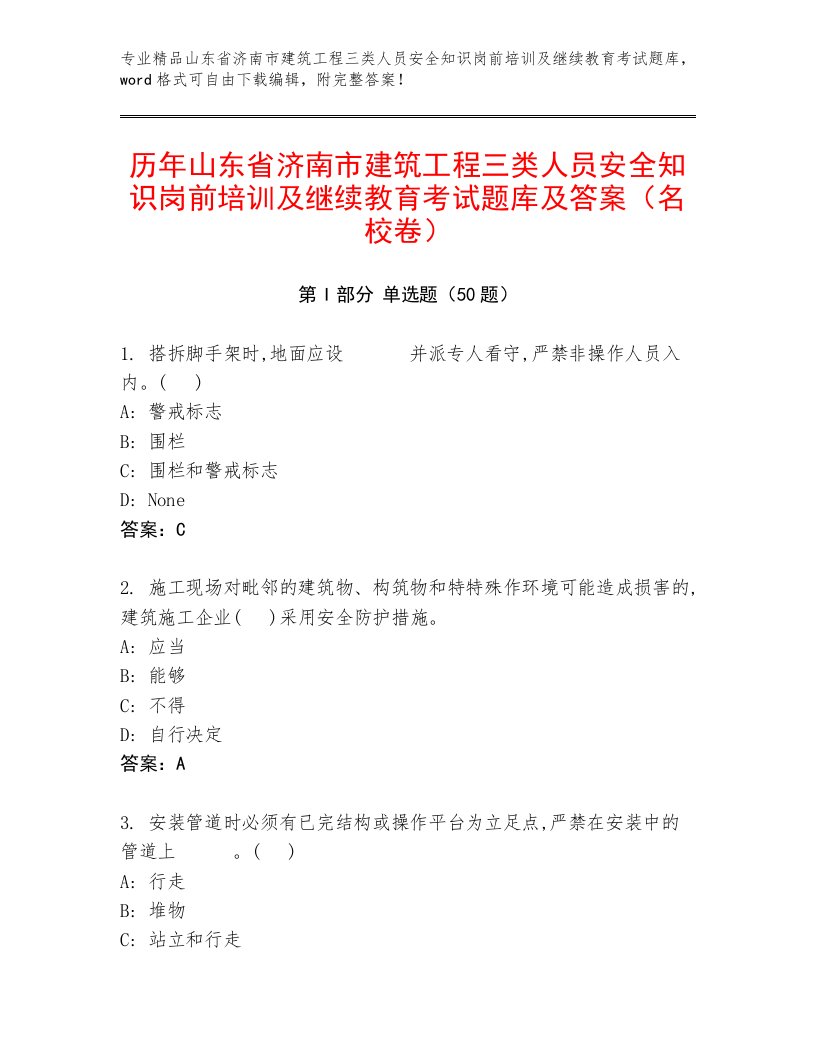 专业精品山东省济南市建筑工程三类人员安全知识岗前培训及继续教育考试题库，word格式可自由下载编辑，附完整答案！

历年山东省济南市建筑工程三类人员安全知识岗前培训及继续教育考试题库及答案（名校卷）

第Ⅰ部分 单选题（50题）

1. 搭拆脚手架时,地面应设 并派专人看守,严禁非操作人员入内。( )
A: 警戒标志
B: 围栏
C: 围栏和警戒标志
D: None
答案：C

2. 施工现场对毗邻的建筑物、构筑物和特特殊作环境可能造成损害的,建筑施工企业( )采用安全防护措施。
A: 应当
B: 能够
C: 不得
D: 自行决定
答案：A

3. 安装管道时必须有已完结构或操作平台为立足点,严禁在安装中的管道上 。( )
A: 行走
B: 堆物
C: 站立和行走